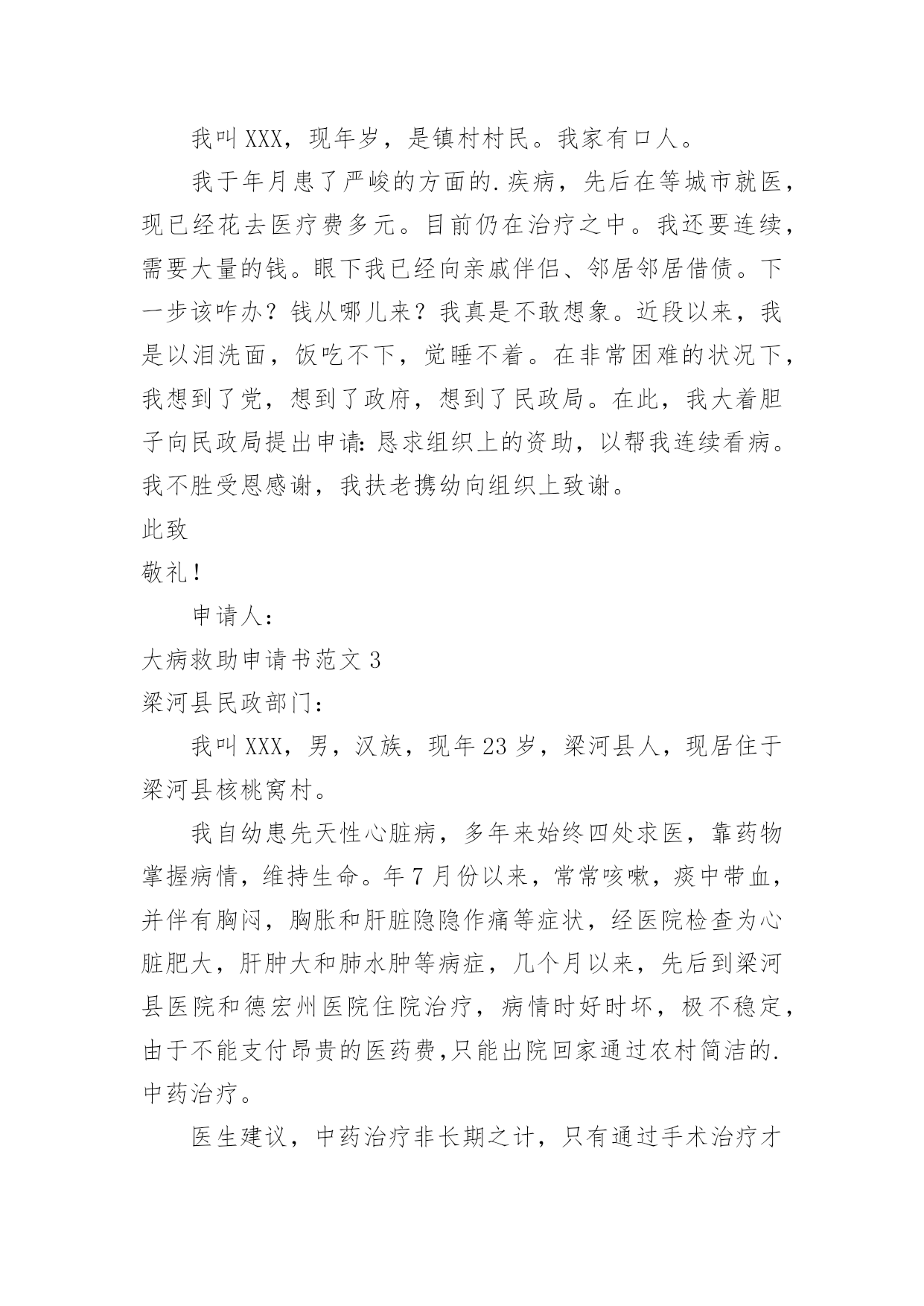 我叫XXX，现年岁，是镇村村民。我家有口人。

我于年月患了严峻的方面的.疾病，先后在等城市就医，现已经花去医疗费多元。目前仍在治疗之中。我还要连续，需要大量的钱。眼下我已经向亲戚伴侣、邻居邻居借债。下一步该咋办？钱从哪儿来？我真是不敢想象。近段以来，我是以泪洗面，饭吃不下，觉睡不着。在非常困难的状况下，我想到了党，想到了政府，想到了民政局。在此，我大着胆子向民政局提出申请：恳求组织上的资助，以帮我连续看病。我不胜受恩感谢，我扶老携幼向组织上致谢。

此致

敬礼！

申请人：

大病救助申请书范文3

梁河县民政部门：

我叫XXX，男，汉族，现年23岁，梁河县人，现居住于梁河县核桃窝村。

我自幼患先天性心脏病，多年来始终四处求医，靠药物掌握病情，维持生命。年7月份以来，常常咳嗽，痰中带血，并伴有胸闷，胸胀和肝脏隐隐作痛等症状，经医院检查为心脏肥大，肝肿大和肺水肿等病症，几个月以来，先后到梁河县医院和德宏州医院住院治疗，病情时好时坏，极不稳定，由于不能支付昂贵的医药费，只能出院回家通过农村简洁的.中药治疗。

医生建议，中药治疗非长期之计，只有通过手术治疗才